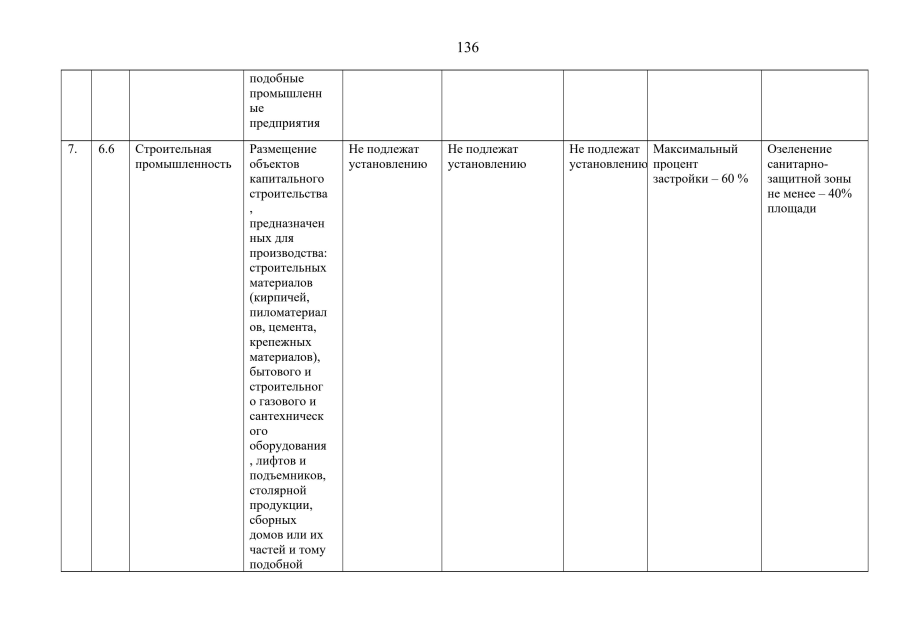 136

| | | | | | | | | |
|---|---|---|---|---|---|---|---|---|
| | | | подобные промышленные предприятия | | | | | |
| 7. | 6.6 | Строительная промышленность | Размещение объектов капитального строительства, предназначенных для производства: строительных материалов (кирпичей, пиломатериалов, цемента, крепежных материалов), бытового и строительного газового и сантехнического оборудования, лифтов и подъемников, столярной продукции, сборных домов или их частей и тому подобной | Не подлежат установлению | Не подлежат установлению | Не подлежат установлению | Максимальный процент застройки – 60 % | Озеленение санитарно-защитной зоны не менее – 40% площади |